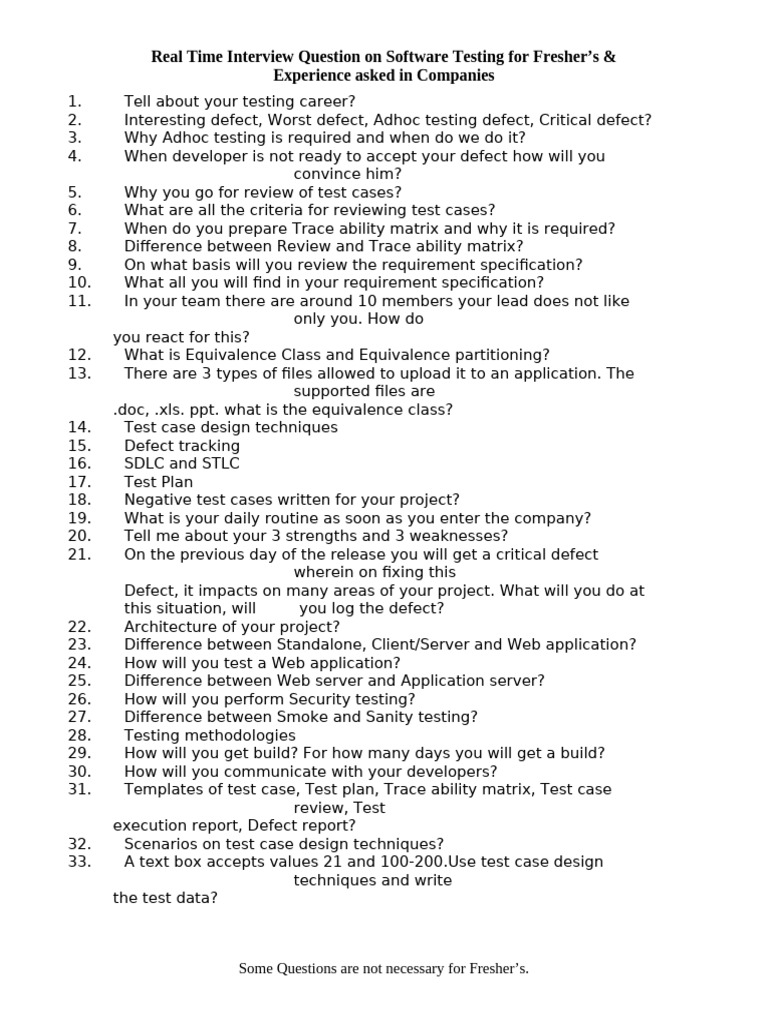 Real Time Interview Question on Software Testing for Fresher's & Experience asked in Companies

1. Tell about your testing career?
2. Interesting defect, Worst defect, Adhoc testing defect, Critical defect?
3. Why Adhoc testing is required and when do we do it?
4. When developer is not ready to accept your defect how will you convince him?
5. Why you go for review of test cases?
6. What are all the criteria for reviewing test cases?
7. When do you prepare Trace ability matrix and why it is required?
8. Difference between Review and Trace ability matrix?
9. On what basis will you review the requirement specification?
10. What all you will find in your requirement specification?
11. In your team there are around 10 members your lead does not like only you. How do you react for this?
12. What is Equivalence Class and Equivalence partitioning?
13. There are 3 types of files allowed to upload it to an application. The supported files are .doc, .xls. ppt. what is the equivalence class?
14. Test case design techniques
15. Defect tracking
16. SDLC and STLC
17. Test Plan
18. Negative test cases written for your project?
19. What is your daily routine as soon as you enter the company?
20. Tell me about your 3 strengths and 3 weaknesses?
21. On the previous day of the release you will get a critical defect wherein on fixing this Defect, it impacts on many areas of your project. What will you do at this situation, will you log the defect?
22. Architecture of your project?
23. Difference between Standalone, Client/Server and Web application?
24. How will you test a Web application?
25. Difference between Web server and Application server?
26. How will you perform Security testing?
27. Difference between Smoke and Sanity testing?
28. Testing methodologies
29. How will you get build? For how many days you will get a build?
30. How will you communicate with your developers?
31. Templates of test case, Test plan, Trace ability matrix, Test case review, Test execution report, Defect report?
32. Scenarios on test case design techniques?
33. A text box accepts values 21 and 100-200.Use test case design techniques and write the test data?

Some Questions are not necessary for Fresher's.